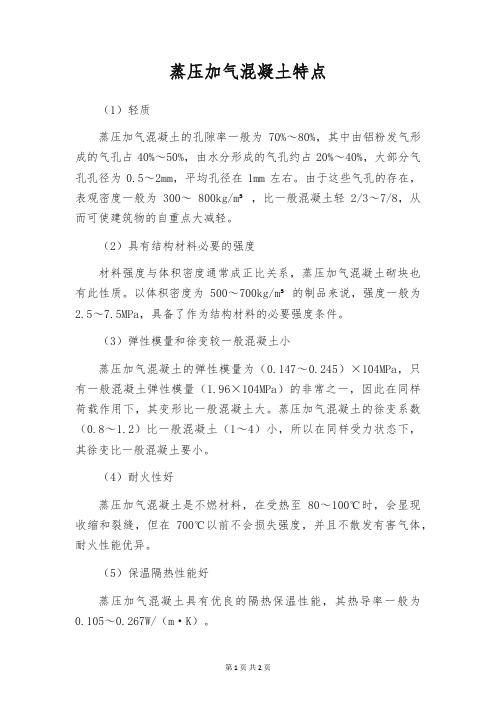 蒸压加气混凝土特点

（1）轻质

蒸压加气混凝土的孔隙率一般为 70%～80%，其中由铝粉发气形成的气孔占 40%～50%，由水分形成的气孔约占 20%～40%，大部分气孔孔径为 0.5～2mm，平均孔径在 1mm 左右。由于这些气孔的存在，表观密度一般为 300～ 800kg/m³ ，比一般混凝土轻 2/3～7/8，从而可使建筑物的自重点大减轻。

（2）具有结构材料必要的强度

材料强度与体积密度通常成正比关系，蒸压加气混凝土砌块也有此性质。以体积密度为 500～700kg/m³ 的制品来说，强度一般为 2.5～7.5MPa，具备了作为结构材料的必要强度条件。

（3）弹性模量和徐变较一般混凝土小

蒸压加气混凝土的弹性模量为（0.147～0.245）×104MPa，只有一般混凝土弹性模量（1.96×104MPa）的非常之一，因此在同样荷载作用下，其变形比一般混凝土大。蒸压加气混凝土的徐变系数（0.8～1.2）比一般混凝土（1～4）小，所以在同样受力状态下，其徐变比一般混凝土要小。

（4）耐火性好

蒸压加气混凝土是不燃材料，在受热至 80～100℃时，会呈现收缩和裂缝，但在 700℃以前不会损失强度，并且不散发有害气体，耐火性能优异。

（5）保温隔热性能好

蒸压加气混凝土具有优良的隔热保温性能，其热导率一般为 0.105～0.267W/（m·K）。

第 1 页 共 2 页